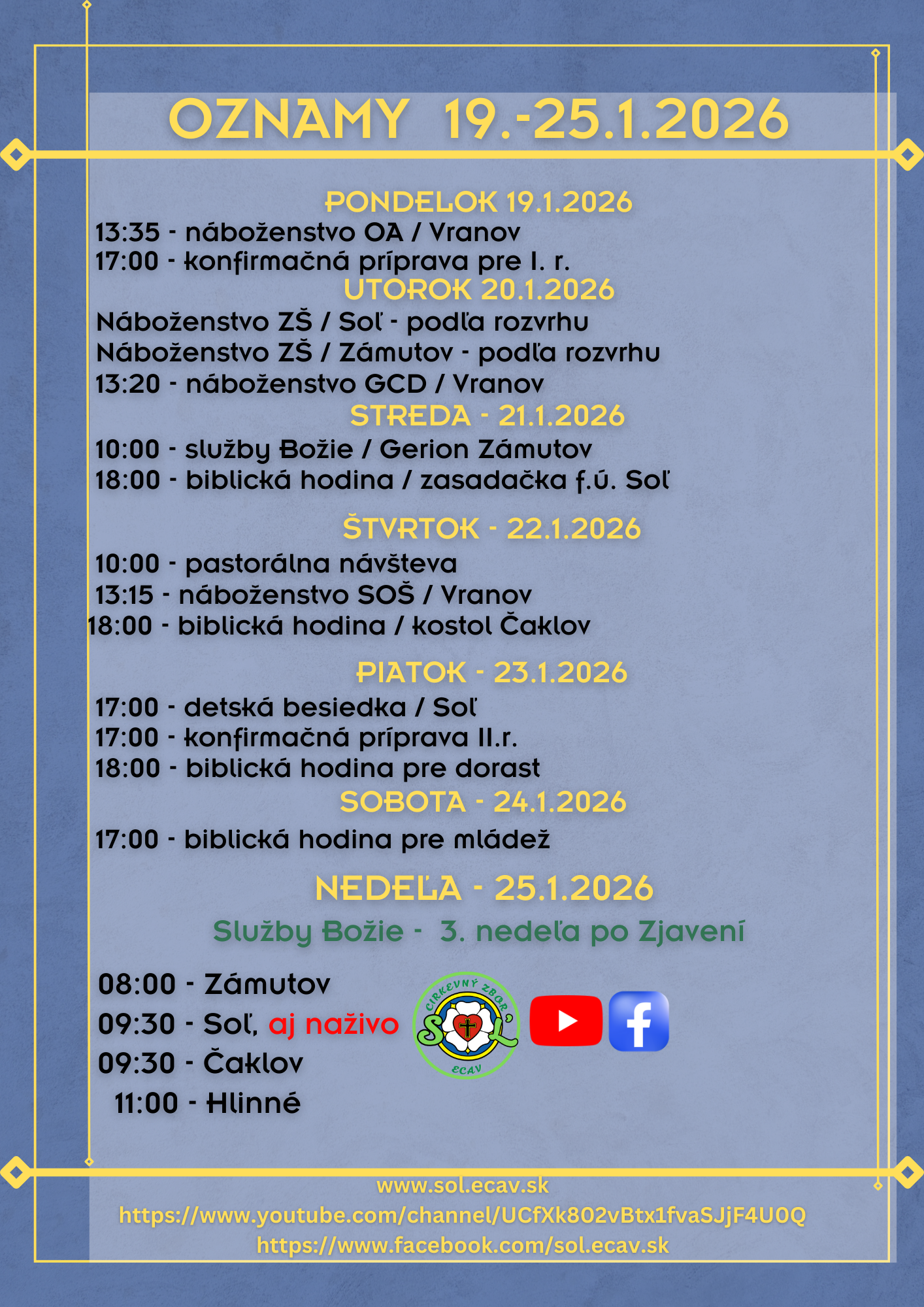 OZNAMY 19.-25.1.2026

PONDELOK 19.1.2026
13:35 - náboženstvo OA / Vranov
17:00 - konfirmačná príprava pre I. r.

UTOROK 20.1.2026
Náboženstvo ZŠ / Soľ - podľa rozvrhu
Náboženstvo ZŠ / Zámutov - podľa rozvrhu
13:20 - náboženstvo GCD / Vranov

STREDA - 21.1.2026
10:00 - služby Božie / Gerion Zámutov
18:00 - biblická hodina / zasadačka f.ú. Soľ

ŠTVRTOK - 22.1.2026
10:00 - pastorálna návšteva
13:15 - náboženstvo SOŠ / Vranov
18:00 - biblická hodina / kostol Čaklov

PIATOK - 23.1.2026
17:00 - detská besiedka / Soľ
17:00 - konfirmačná príprava II.r.
18:00 - biblická hodina pre dorast

SOBOTA - 24.1.2026
17:00 - biblická hodina pre mládež

NEDEĽA - 25.1.2026
Služby Božie - 3. nedeľa po Zjavení

08:00 - Zámutov
09:30 - Soľ, aj naživo
09:30 - Čaklov
11:00 - Hlinné

CIRKEVNÝ ZBOR SOĽ ECAV

www.sol.ecav.sk
https://www.youtube.com/channel/UCfXk802vBtx1fvaSJjF4U0Q
https://www.facebook.com/sol.ecav.sk